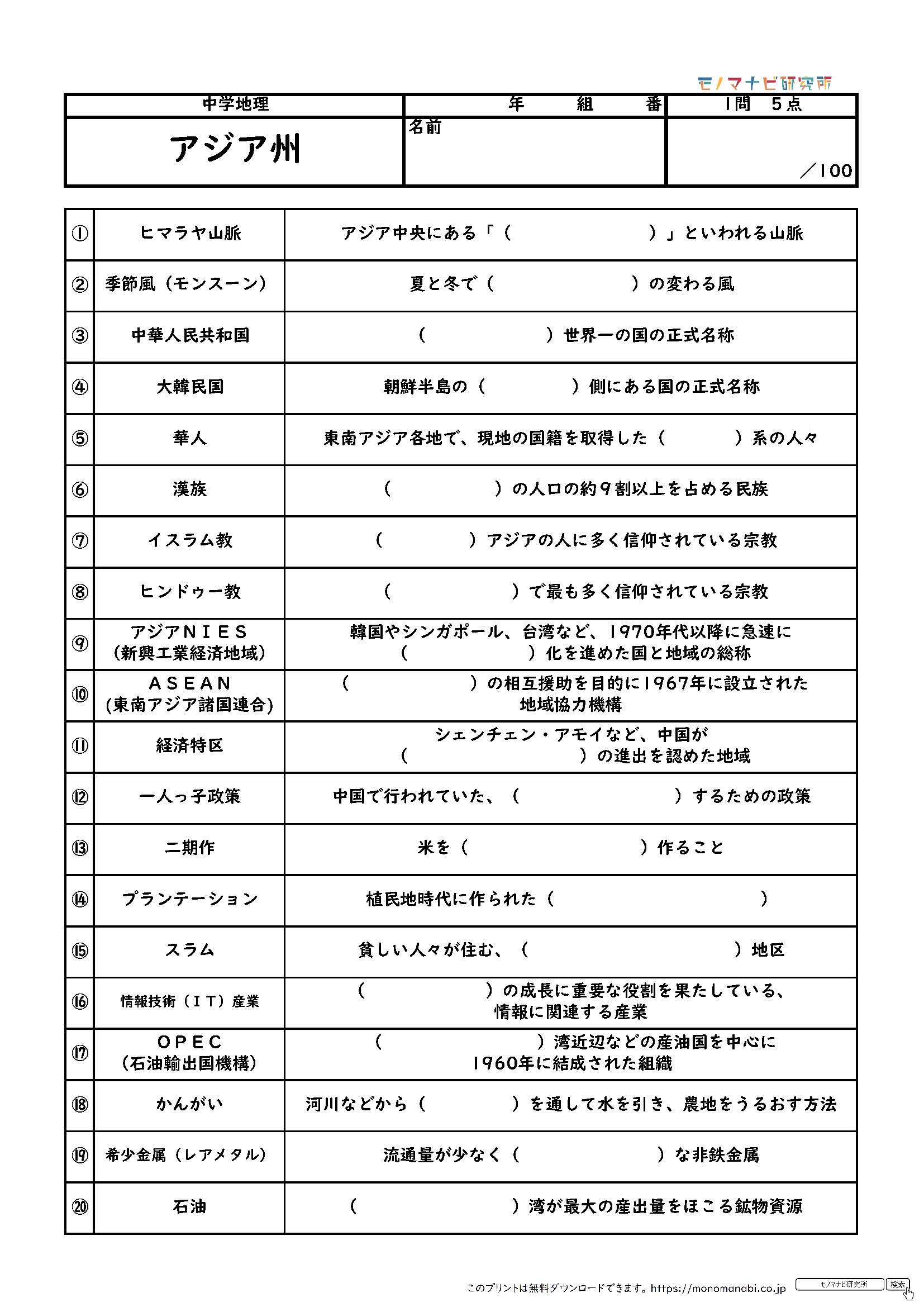 モノマナビ研究所

| 中学地理 | 年　組　番 | 1問　5点 |
|---|---|---|
| アジア州 | 名前 | ／100 |

| | | |
|---|---|---|
| ① | ヒマラヤ山脈 | アジア中央にある「（　　　　）」といわれる山脈 |
| ② | 季節風（モンスーン） | 夏と冬で（　　　　）の変わる風 |
| ③ | 中華人民共和国 | （　　　　）世界一の国の正式名称 |
| ④ | 大韓民国 | 朝鮮半島の（　　　　）側にある国の正式名称 |
| ⑤ | 華人 | 東南アジア各地で、現地の国籍を取得した（　　　　）系の人々 |
| ⑥ | 漢族 | （　　　　）の人口の約9割以上を占める民族 |
| ⑦ | イスラム教 | （　　　　）アジアの人に多く信仰されている宗教 |
| ⑧ | ヒンドゥー教 | （　　　　）で最も多く信仰されている宗教 |
| ⑨ | アジアNIES（新興工業経済地域） | 韓国やシンガポール、台湾など、1970年代以降に急速に（　　　　）化を進めた国と地域の総称 |
| ⑩ | ASEAN（東南アジア諸国連合） | （　　　　）の相互援助を目的に1967年に設立された地域協力機構 |
| ⑪ | 経済特区 | シェンチェン・アモイなど、中国が（　　　　）の進出を認めた地域 |
| ⑫ | 一人っ子政策 | 中国で行われていた、（　　　　）するための政策 |
| ⑬ | 二期作 | 米を（　　　　）作ること |
| ⑭ | プランテーション | 植民地時代に作られた（　　　　） |
| ⑮ | スラム | 貧しい人々が住む、（　　　　）地区 |
| ⑯ | 情報技術（IT）産業 | （　　　　）の成長に重要な役割を果たしている、情報に関連する産業 |
| ⑰ | OPEC（石油輸出国機構） | （　　　　）湾近辺などの産油国を中心に1960年に結成された組織 |
| ⑱ | かんがい | 河川などから（　　　　）を通して水を引き、農地をうるおす方法 |
| ⑲ | 希少金属（レアメタル） | 流通量が少なく（　　　　）な非鉄金属 |
| ⑳ | 石油 | （　　　　）湾が最大の産出量をほこる鉱物資源 |

このプリントは無料ダウンロードできます。https://monomanabi.co.jp　モノマナビ研究所　検索